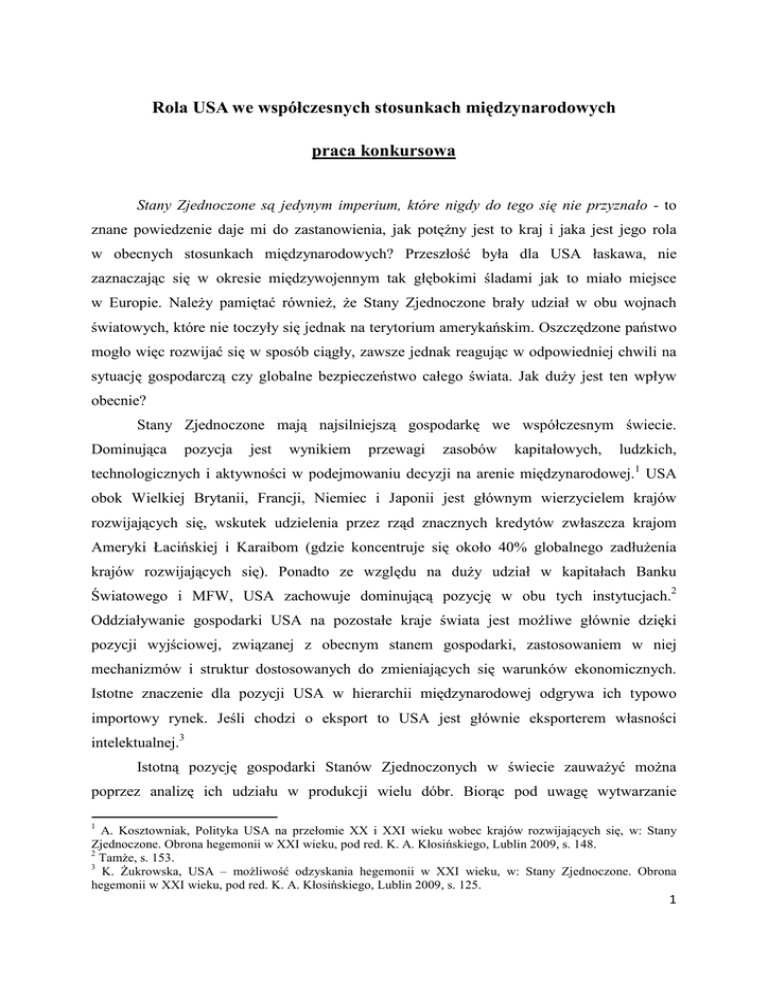 Rola USA we współczesnych stosunkach międzynarodowych

praca konkursowa

Stany Zjednoczone są jedynym imperium, które nigdy do tego się nie przyznało - to znane powiedzenie daje mi do zastanowienia, jak potężny jest to kraj i jaka jest jego rola w obecnych stosunkach międzynarodowych? Przeszłość była dla USA łaskawa, nie zaznaczając się w okresie międzywojennym tak głębokimi śladami jak to miało miejsce w Europie. Należy pamiętać również, że Stany Zjednoczone brały udział w obu wojnach światowych, które nie toczyły się jednak na terytorium amerykańskim. Oszczędzone państwo mogło więc rozwijać się w sposób ciągły, zawsze jednak reagując w odpowiedniej chwili na sytuację gospodarczą czy globalne bezpieczeństwo całego świata. Jak duży jest ten wpływ obecnie?

Stany Zjednoczone mają najsilniejszą gospodarkę we współczesnym świecie. Dominująca pozycja jest wynikiem przewagi zasobów kapitałowych, ludzkich, technologicznych i aktywności w podejmowaniu decyzji na arenie międzynarodowej.$^1$ USA obok Wielkiej Brytanii, Francji, Niemiec i Japonii jest głównym wierzycielem krajów rozwijających się, wskutek udzielenia przez rząd znacznych kredytów zwłaszcza krajom Ameryki Łacińskiej i Karaibom (gdzie koncentruje się około 40% globalnego zadłużenia krajów rozwijających się). Ponadto ze względu na duży udział w kapitałach Banku Światowego i MFW, USA zachowuje dominującą pozycję w obu tych instytucjach.$^2$ Oddziaływanie gospodarki USA na pozostałe kraje świata jest możliwe głównie dzięki pozycji wyjściowej, związanej z obecnym stanem gospodarki, zastosowaniem w niej mechanizmów i struktur dostosowanych do zmieniających się warunków ekonomicznych. Istotne znaczenie dla pozycji USA w hierarchii międzynarodowej odgrywa ich typowo importowy rynek. Jeśli chodzi o eksport to USA jest głównie eksporterem własności intelektualnej.$^3$

Istotną pozycję gospodarki Stanów Zjednoczonych w świecie zauważyć można poprzez analizę ich udziału w produkcji wielu dóbr. Biorąc pod uwagę wytwarzanie

$^1$ A. Kosztowniak, Polityka USA na przełomie XX i XXI wieku wobec krajów rozwijających się, w: Stany Zjednoczone. Obrona hegemonii w XXI wieku, pod red. K. A. Kłosińskiego, Lublin 2009, s. 148.
$^2$ Tamże, s. 153.
$^3$ K. Żukrowska, USA – możliwość odzyskania hegemonii w XXI wieku, w: Stany Zjednoczone. Obrona hegemonii w XXI wieku, pod red. K. A. Kłosińskiego, Lublin 2009, s. 125.

1